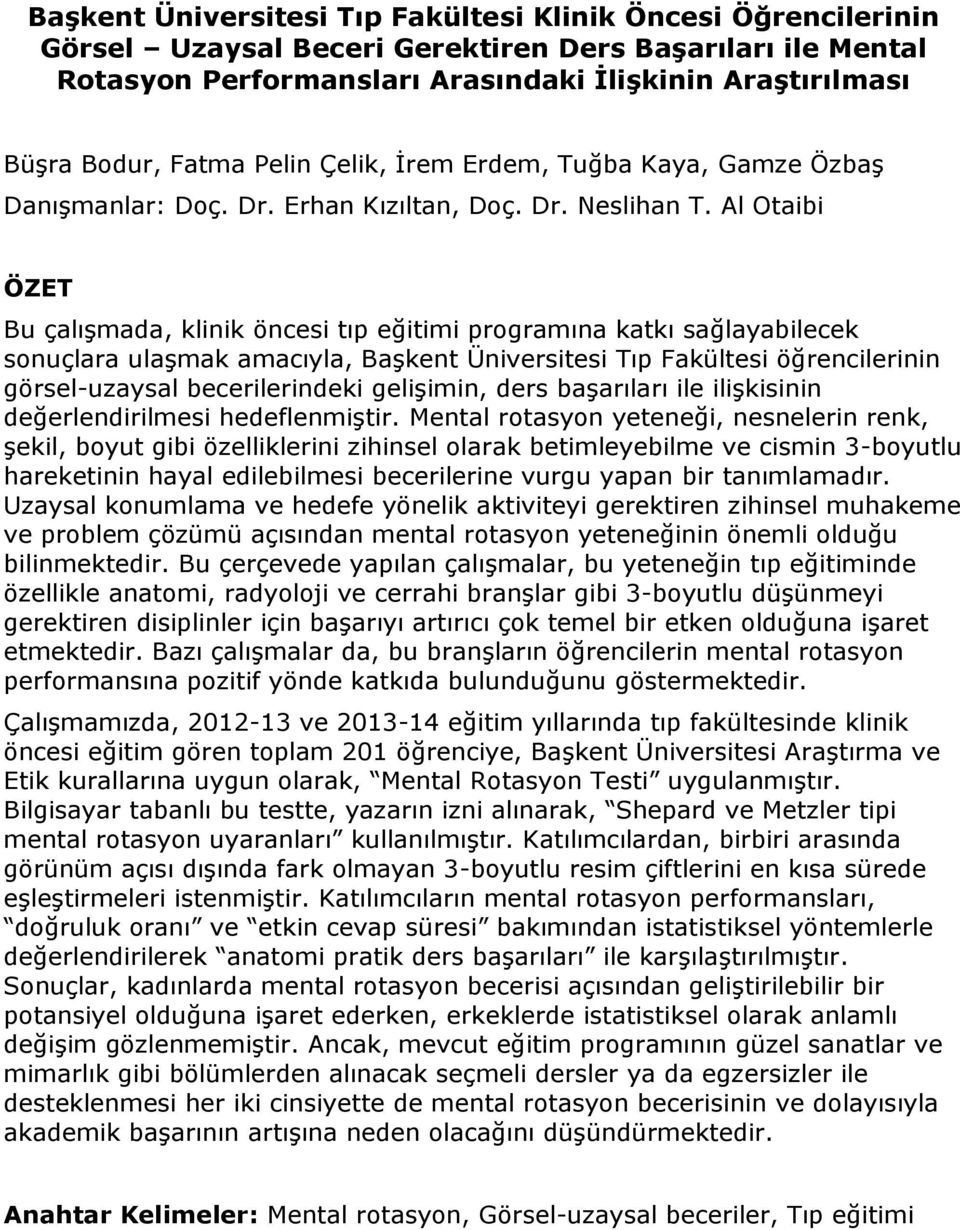 Başkent Üniversitesi Tıp Fakültesi Klinik Öncesi Öğrencilerinin Görsel – Uzaysal Beceri Gerektiren Ders Başarıları ile Mental Rotasyon Performansları Arasındaki İlişkinin Araştırılması

Büşra Bodur, Fatma Pelin Çelik, İrem Erdem, Tuğba Kaya, Gamze Özbaş
Danışmanlar: Doç. Dr. Erhan Kızıltan, Doç. Dr. Neslihan T. Al Otaibi

ÖZET

Bu çalışmada, klinik öncesi tıp eğitimi programına katkı sağlayabilecek sonuçlara ulaşmak amacıyla, Başkent Üniversitesi Tıp Fakültesi öğrencilerinin görsel-uzaysal becerilerindeki gelişimin, ders başarıları ile ilişkisinin değerlendirilmesi hedeflenmiştir. Mental rotasyon yeteneği, nesnelerin renk, şekil, boyut gibi özelliklerini zihinsel olarak betimleyebilme ve cismin 3-boyutlu hareketinin hayal edilebilmesi becerilerine vurgu yapan bir tanımlamadır. Uzaysal konumlama ve hedefe yönelik aktiviteyi gerektiren zihinsel muhakeme ve problem çözümü açısından mental rotasyon yeteneğinin önemli olduğu bilinmektedir. Bu çerçevede yapılan çalışmalar, bu yeteneğin tıp eğitiminde özellikle anatomi, radyoloji ve cerrahi branşlar gibi 3-boyutlu düşünmeyi gerektiren disiplinler için başarıyı artırıcı çok temel bir etken olduğuna işaret etmektedir. Bazı çalışmalar da, bu branşların öğrencilerin mental rotasyon performansına pozitif yönde katkıda bulunduğunu göstermektedir.

Çalışmamızda, 2012-13 ve 2013-14 eğitim yıllarında tıp fakültesinde klinik öncesi eğitim gören toplam 201 öğrenciye, Başkent Üniversitesi Araştırma ve Etik kurallarına uygun olarak, “Mental Rotasyon Testi” uygulanmıştır. Bilgisayar tabanlı bu testte, yazarın izni alınarak, “Shepard ve Metzler tipi mental rotasyon uyaranları” kullanılmıştır. Katılımcılardan, birbiri arasında görünüm açısı dışında fark olmayan 3-boyutlu resim çiftlerini en kısa sürede eşleştirmeleri istenmiştir. Katılımcıların mental rotasyon performansları, “doğruluk oranı” ve “etkin cevap süresi” bakımından istatistiksel yöntemlerle değerlendirilerek “anatomi pratik ders başarıları” ile karşılaştırılmıştır. Sonuçlar, kadınlarda mental rotasyon becerisi açısından geliştirilebilir bir potansiyel olduğuna işaret ederken, erkeklerde istatistiksel olarak anlamlı değişim gözlenmemiştir. Ancak, mevcut eğitim programının güzel sanatlar ve mimarlık gibi bölümlerden alınacak seçmeli dersler ya da egzersizler ile desteklenmesi her iki cinsiyette de mental rotasyon becerisinin ve dolayısıyla akademik başarının artışına neden olacağını düşündürmektedir.

Anahtar Kelimeler: Mental rotasyon, Görsel-uzaysal beceriler, Tıp eğitimi